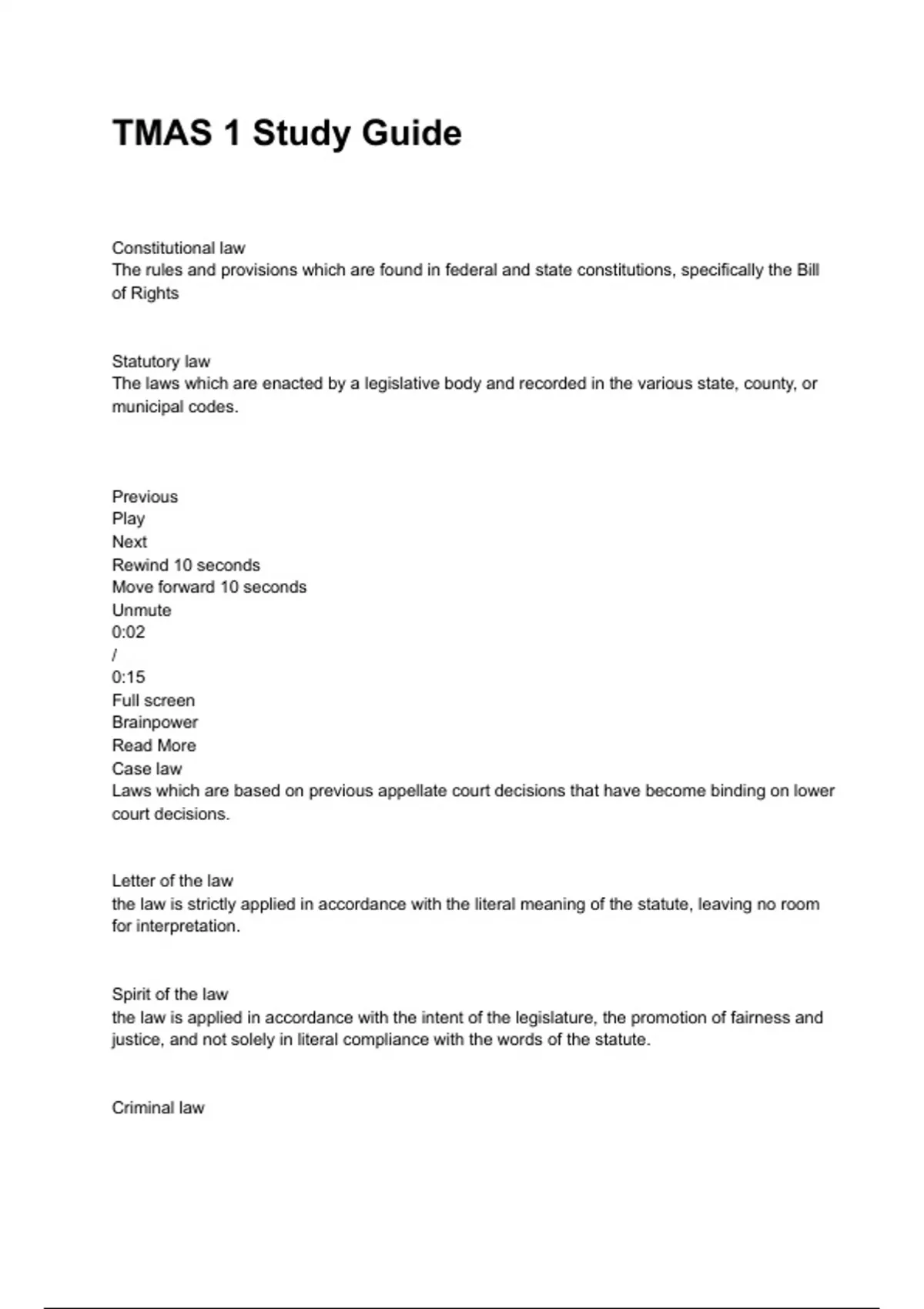 TMAS 1 Study Guide

Constitutional law
The rules and provisions which are found in federal and state constitutions, specifically the Bill of Rights

Statutory law
The laws which are enacted by a legislative body and recorded in the various state, county, or municipal codes.

Previous
Play
Next
Rewind 10 seconds
Move forward 10 seconds
Unmute
0:02
/
0:15
Full screen
Brainpower
Read More
Case law
Laws which are based on previous appellate court decisions that have become binding on lower court decisions.

Letter of the law
the law is strictly applied in accordance with the literal meaning of the statute, leaving no room for interpretation.

Spirit of the law
the law is applied in accordance with the intent of the legislature, the promotion of fairness and justice, and not solely in literal compliance with the words of the statute.

Criminal law